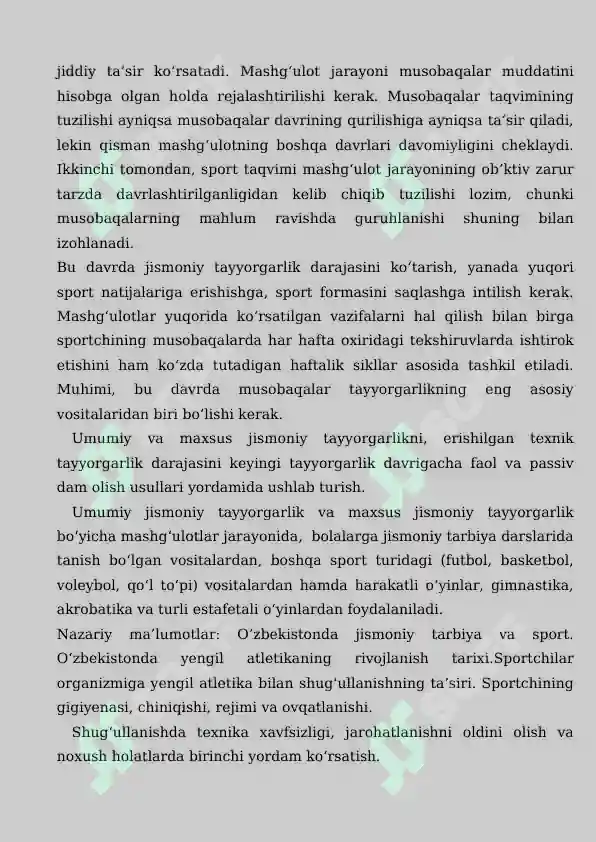 jiddiy ta'sir ko'rsatadi. Mashg'ulot jarayoni musobaqalar muddatini hisobga olgan holda rejalashtirilishi kerak. Musobaqalar taqvimining tuzilishi ayniqsa musobaqalar davrining qurilishiga ayniqsa ta'sir qiladi, lekin qisman mashg'ulotning boshqa davrlari davomiyligini cheklaydi. Ikkinchi tomondan, sport taqvimi mashg'ulot jarayonining ob'ktiv zarur tarzda davrlashtirilganligidan kelib chiqib tuzilishi lozim, chunki musobaqalarning mahlum ravishda guruhlanishi shuning bilan izohlanadi.

Bu davrda jismoniy tayyorgarlik darajasini ko'tarish, yanada yuqori sport natijalariga erishishga, sport formasini saqlashga intilish kerak. Mashg'ulotlar yuqorida ko'rsatilgan vazifalarni hal qilish bilan birga sportchining musobaqalarda har hafta oxiridagi tekshiruvlarda ishtirok etishini ham ko'zda tutadigan haftalik sikllar asosida tashkil etiladi. Muhimi, bu davrda musobaqalar tayyorgarlikning eng asosiy vositalaridan biri bo'lishi kerak.

Umumiy va maxsus jismoniy tayyorgarlikni, erishilgan texnik tayyorgarlik darajasini keyingi tayyorgarlik davrigacha faol va passiv dam olish usullari yordamida ushlab turish.

Umumiy jismoniy tayyorgarlik va maxsus jismoniy tayyorgarlik bo'yicha mashg'ulotlar jarayonida, bolalarga jismoniy tarbiya darslarida tanish bo'lgan vositalardan, boshqa sport turidagi (futbol, basketbol, voleybol, qo'l to'pi) vositalardan hamda harakatli o'yinlar, gimnastika, akrobatika va turli estafetali o'yinlardan foydalaniladi.

Nazariy ma'lumotlar: O'zbekistonda jismoniy tarbiya va sport. O'zbekistonda yengil atletikaning rivojlanish tarixi.Sportchilar organizmiga yengil atletika bilan shug'ullanishning ta'siri. Sportchining gigiyenasi, chiniqishi, rejimi va ovqatlanishi.

Shug'ullanishda texnika xavfsizligi, jarohatlanishni oldini olish va noxush holatlarda birinchi yordam ko'rsatish.